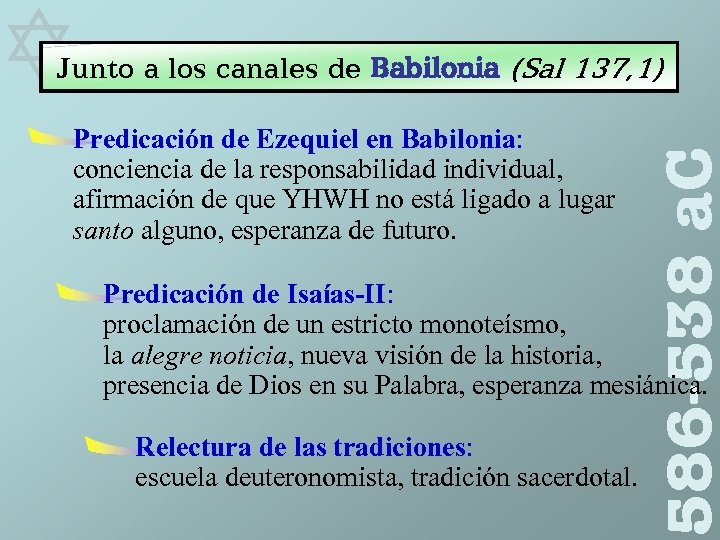 Junto a los canales de Babilonia (Sal 137,1)

Predicación de Ezequiel en Babilonia: conciencia de la responsabilidad individual, afirmación de que YHWH no está ligado a lugar santo alguno, esperanza de futuro.

Predicación de Isaías-II: proclamación de un estricto monoteísmo, la alegre noticia, nueva visión de la historia, presencia de Dios en su Palabra, esperanza mesiánica.

Relectura de las tradiciones: escuela deuteronomista, tradición sacerdotal.

586-538 aC